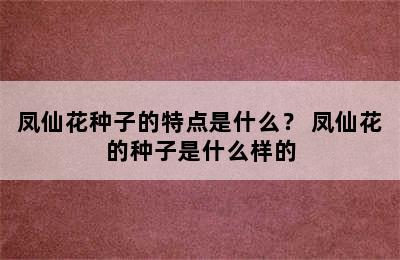 凤仙花种子的特点是什么？ 凤仙花的种子是什么样的